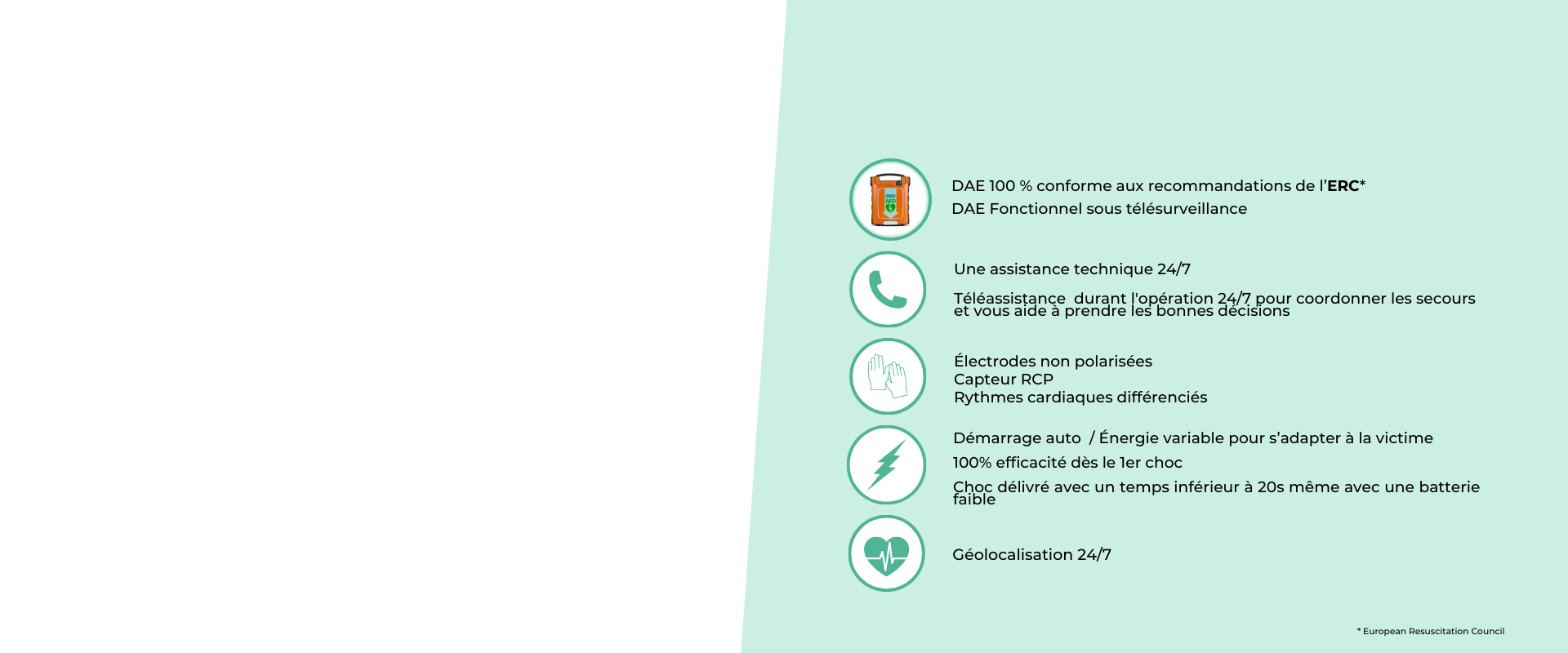 DAE 100 % conforme aux recommandations de l'ERC*
DAE Fonctionnel sous télésurveillance

Une assistance technique 24/7

Téléassistance durant l'opération 24/7 pour coordonner les secours et vous aide à prendre les bonnes décisions

Électrodes non polarisées
Capteur RCP
Rythmes cardiaques différenciés

Démarrage auto / Énergie variable pour s'adapter à la victime

100% efficacité dès le 1er choc

Choc délivré avec un temps inférieur à 20s même avec une batterie faible

Géolocalisation 24/7

* European Resuscitation Council